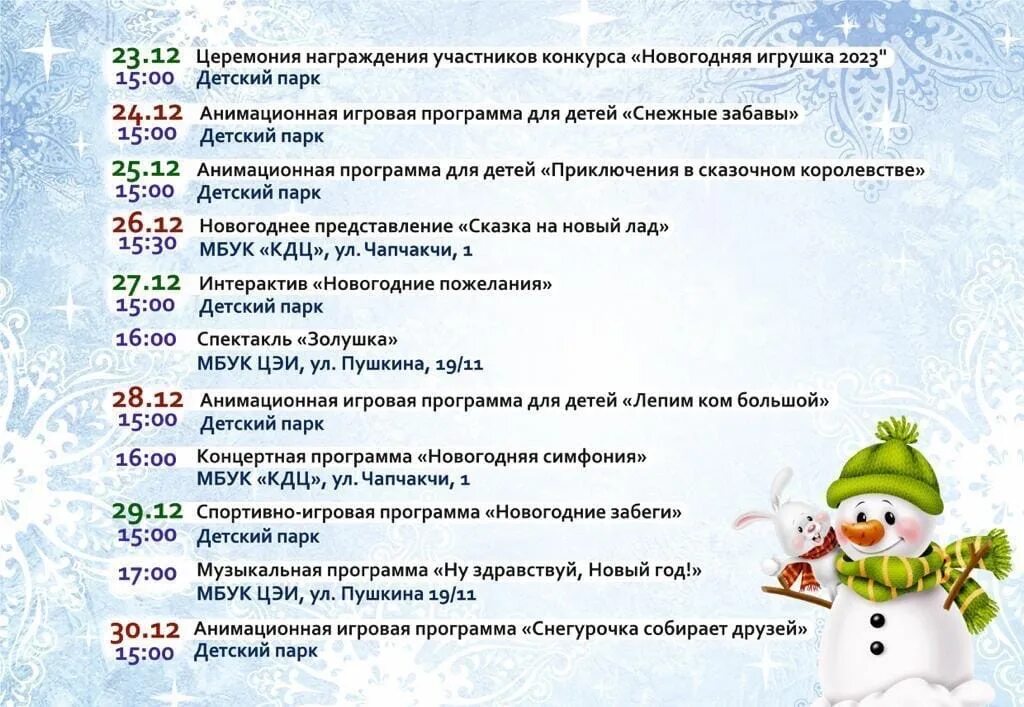 23.12
15:00 Церемония награждения участников конкурса «Новогодняя игрушка 2023"
Детский парк

24.12
15:00 Анимационная игровая программа для детей «Снежные забавы»
Детский парк

25.12
15:00 Анимационная программа для детей «Приключения в сказочном королевстве»
Детский парк

26.12
15:30 Новогоднее представление «Сказка на новый лад»
МБУК «КДЦ», ул. Чапчакчи, 1

27.12
15:00 Интерактив «Новогодние пожелания»
Детский парк

16:00 Спектакль «Золушка»
МБУК ЦЭИ, ул. Пушкина, 19/11

28.12
15:00 Анимационная игровая программа для детей «Лепим ком большой»
Детский парк

16:00 Концертная программа «Новогодняя симфония»
МБУК «КДЦ», ул. Чапчакчи, 1

29.12
15:00 Спортивно-игровая программа «Новогодние забеги»
Детский парк

17:00 Музыкальная программа «Ну здравствуй, Новый год!»
МБУК ЦЭИ, ул. Пушкина 19/11

30.12
15:00 Анимационная игровая программа «Снегурочка собирает друзей»
Детский парк